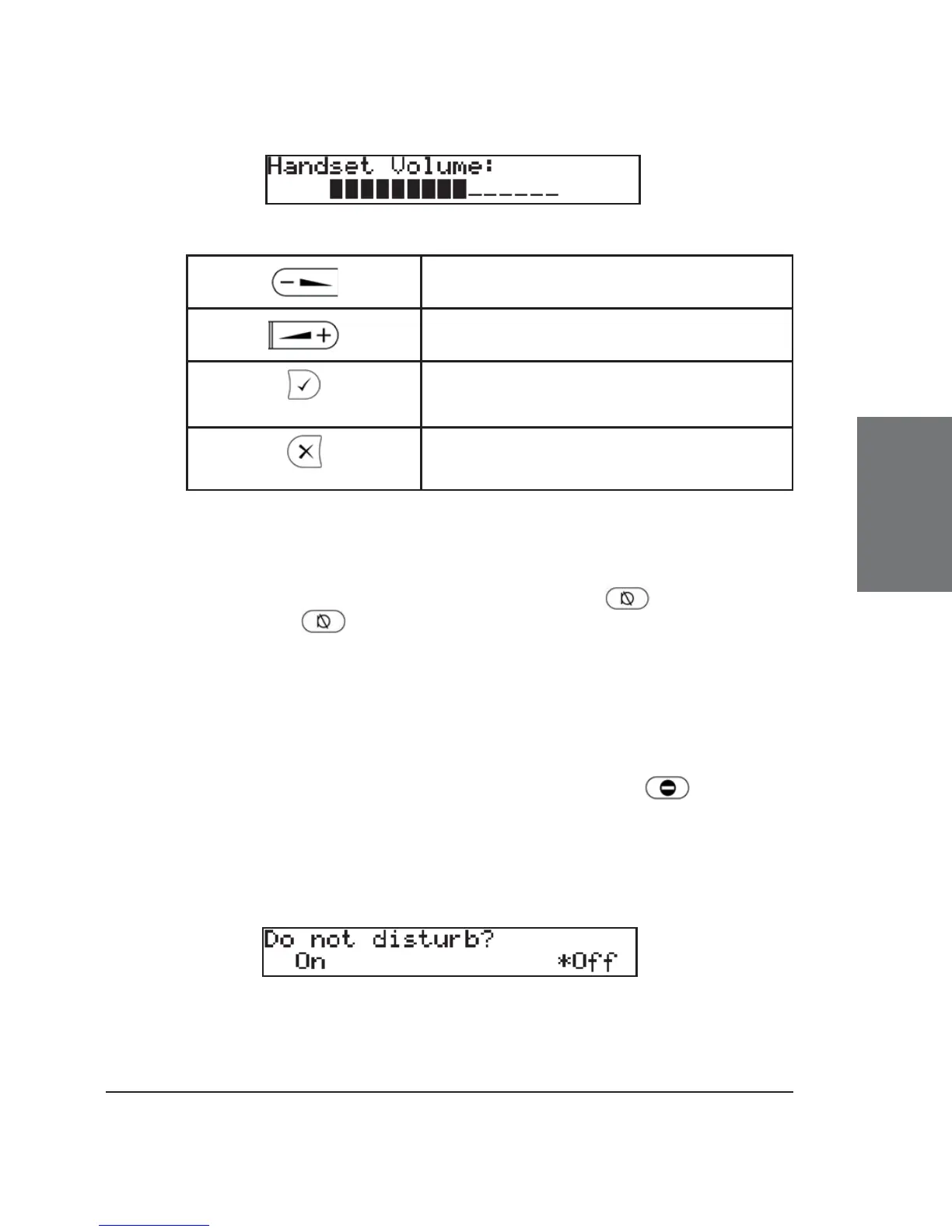 Handset Volume:
█████████------

Do not disturb?
On *Off